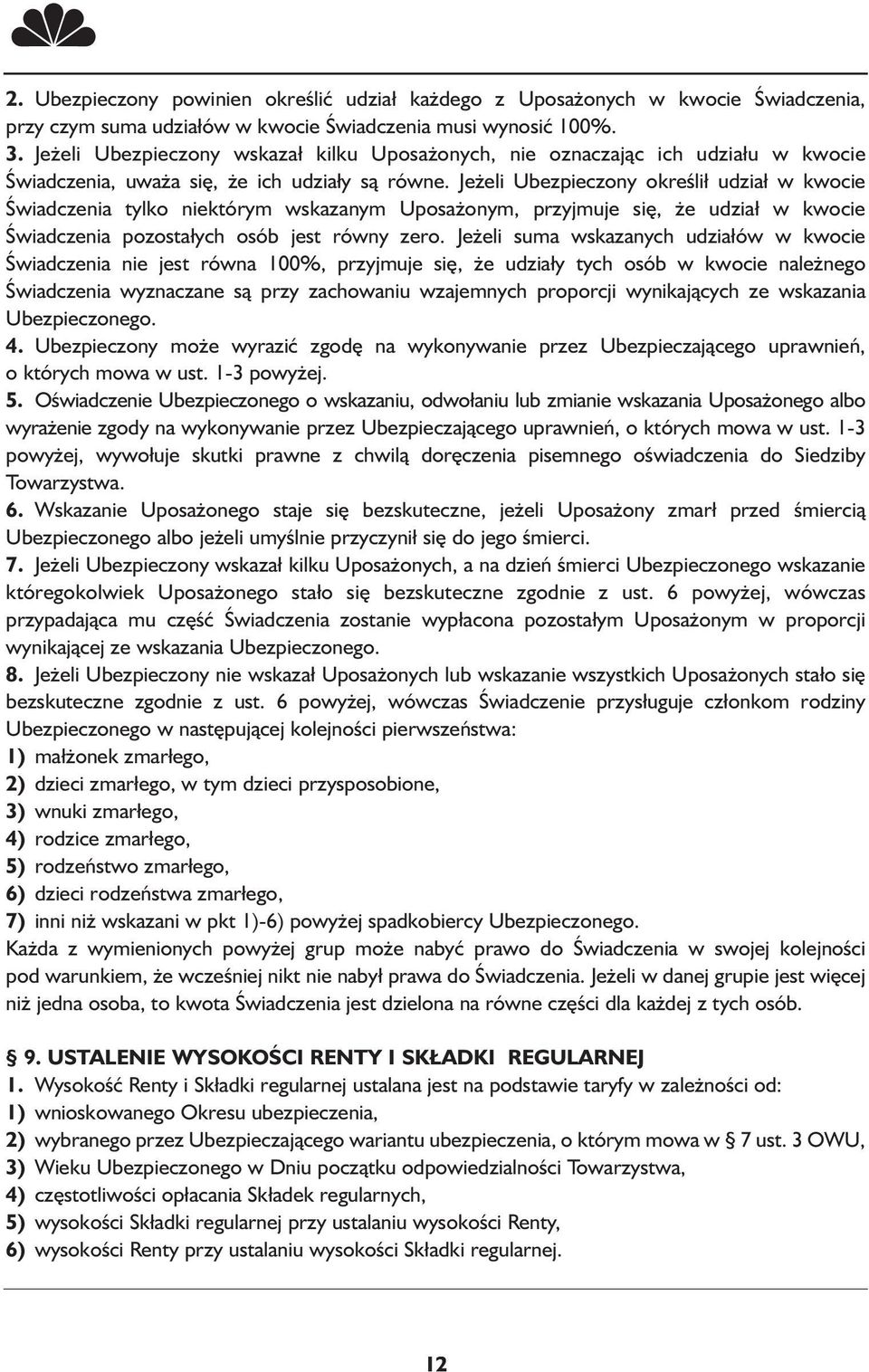 2. Ubezpieczony powinien określić udział każdego z Uposażonych w kwocie Świadczenia, przy czym suma udziałów w kwocie Świadczenia musi wynosić 100%.
3. Jeżeli Ubezpieczony wskazał kilku Uposażonych, nie oznaczając ich udziału w kwocie Świadczenia, uważa się, że ich udziały są równe. Jeżeli Ubezpieczony określił udział w kwocie Świadczenia tylko niektórym wskazanym Uposażonym, przyjmuje się, że udział w kwocie Świadczenia pozostałych osób jest równy zero. Jeżeli suma wskazanych udziałów w kwocie Świadczenia nie jest równa 100%, przyjmuje się, że udziały tych osób w kwocie należnego Świadczenia wyznaczane są przy zachowaniu wzajemnych proporcji wynikających ze wskazania Ubezpieczonego.
4. Ubezpieczony może wyrazić zgodę na wykonywanie przez Ubezpieczającego uprawnień, o których mowa w ust. 1-3 powyżej.
5. Oświadczenie Ubezpieczonego o wskazaniu, odwołaniu lub zmianie wskazania Uposażonego albo wyrażenie zgody na wykonywanie przez Ubezpieczającego uprawnień, o których mowa w ust. 1-3 powyżej, wywołuje skutki prawne z chwilą doręczenia pisemnego oświadczenia do Siedziby Towarzystwa.
6. Wskazanie Uposażonego staje się bezskuteczne, jeżeli Uposażony zmarł przed śmiercią Ubezpieczonego albo jeżeli umyślnie przyczynił się do jego śmierci.
7. Jeżeli Ubezpieczony wskazał kilku Uposażonych, a na dzień śmierci Ubezpieczonego wskazanie któregokolwiek Uposażonego stało się bezskuteczne zgodnie z ust. 6 powyżej, wówczas przypadająca mu część Świadczenia zostanie wypłacona pozostałym Uposażonym w proporcji wynikającej ze wskazania Ubezpieczonego.
8. Jeżeli Ubezpieczony nie wskazał Uposażonych lub wskazanie wszystkich Uposażonych stało się bezskuteczne zgodnie z ust. 6 powyżej, wówczas Świadczenie przysługuje członkom rodziny Ubezpieczonego w następującej kolejności pierwszeństwa:
1) małżonek zmarłego,
2) dzieci zmarłego, w tym dzieci przysposobione,
3) wnuki zmarłego,
4) rodzice zmarłego,
5) rodzeństwo zmarłego,
6) dzieci rodzeństwa zmarłego,
7) inni niż wskazani w pkt 1)-6) powyżej spadkobiercy Ubezpieczonego.
Każda z wymienionych powyżej grup może nabyć prawo do Świadczenia w swojej kolejności pod warunkiem, że wcześniej nikt nie nabył prawa do Świadczenia. Jeżeli w danej grupie jest więcej niż jedna osoba, to kwota Świadczenia jest dzielona na równe części dla każdej z tych osób.

§ 9. USTALENIE WYSOKOŚCI RENTY I SKŁADKI REGULARNEJ
1. Wysokość Renty i Składki regularnej ustalana jest na podstawie taryfy w zależności od:
1) wnioskowanego Okresu ubezpieczenia,
2) wybranego przez Ubezpieczającego wariantu ubezpieczenia, o którym mowa w § 7 ust. 3 OWU,
3) Wieku Ubezpieczonego w Dniu początku odpowiedzialności Towarzystwa,
4) częstotliwości opłacania Składek regularnych,
5) wysokości Składki regularnej przy ustalaniu wysokości Renty,
6) wysokości Renty przy ustalaniu wysokości Składki regularnej.

12